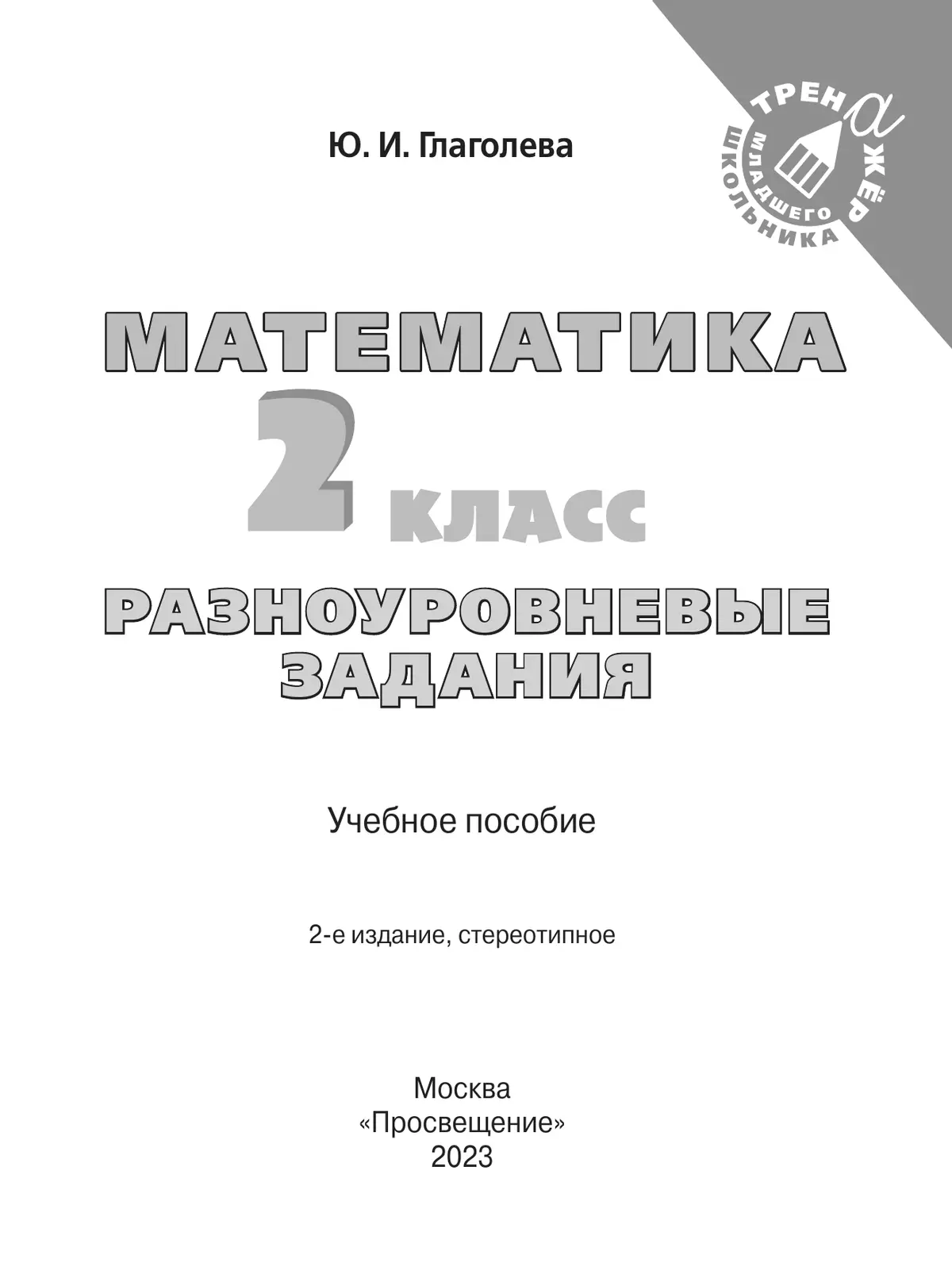 Ю. И. Глаголева

ТРЕНАЖЁР
МЛАДШЕГО ШКОЛЬНИКА

МАТЕМАТИКА
2 КЛАСС
РАЗНОУРОВНЕВЫЕ ЗАДАНИЯ

Учебное пособие

2-е издание, стереотипное

Москва
«Просвещение»
2023